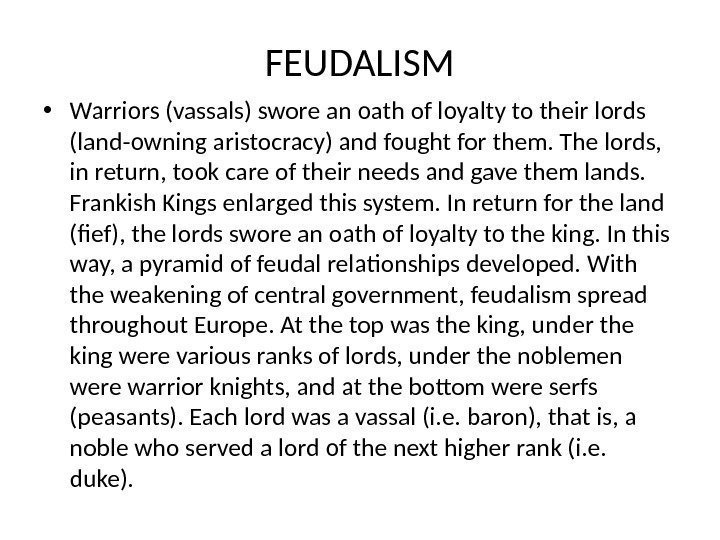 FEUDALISM

• Warriors (vassals) swore an oath of loyalty to their lords (land-owning aristocracy) and fought for them. The lords, in return, took care of their needs and gave them lands. Frankish Kings enlarged this system. In return for the land (fief), the lords swore an oath of loyalty to the king. In this way, a pyramid of feudal relationships developed. With the weakening of central government, feudalism spread throughout Europe. At the top was the king, under the king were various ranks of lords, under the noblemen were warrior knights, and at the bottom were serfs (peasants). Each lord was a vassal (i.e. baron), that is, a noble who served a lord of the next higher rank (i.e. duke).